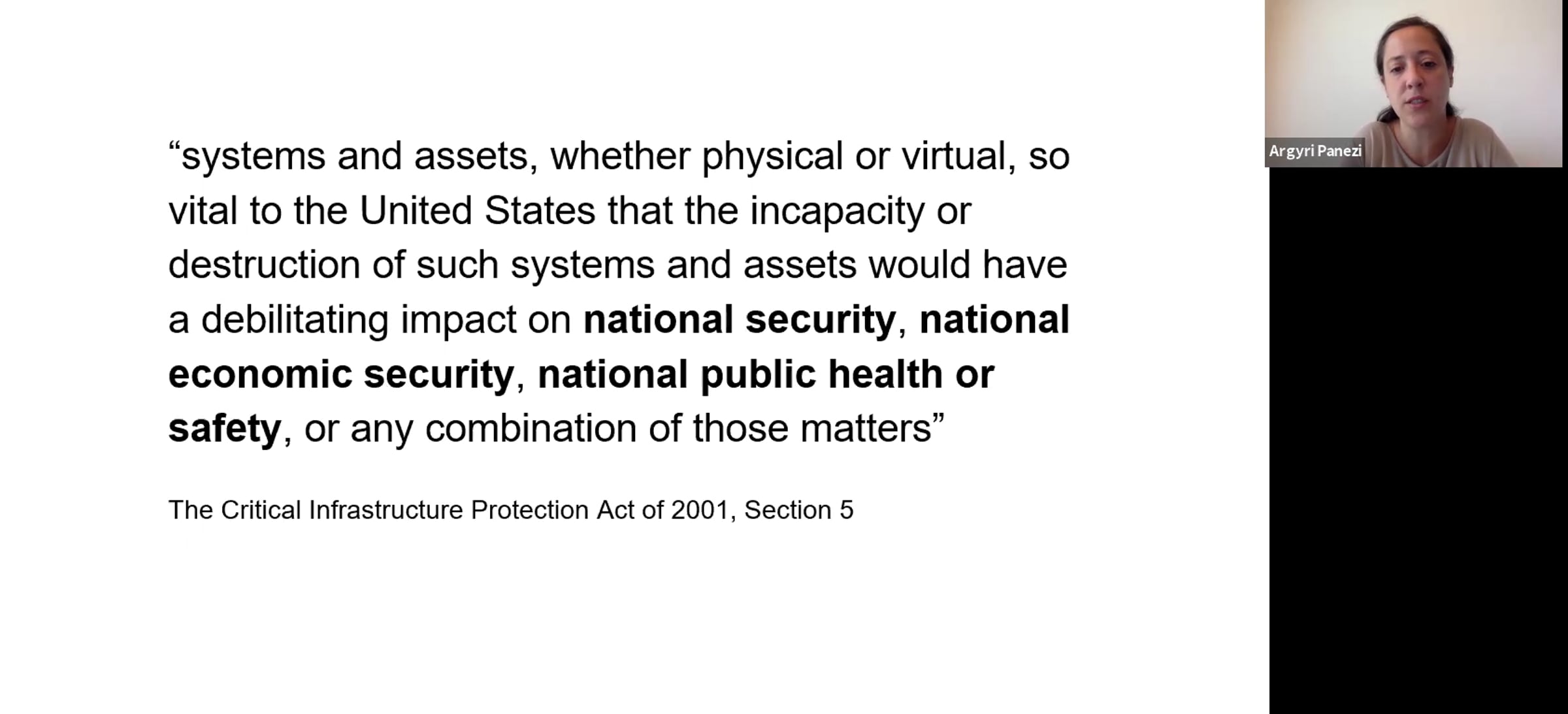 "systems and assets, whether physical or virtual, so vital to the United States that the incapacity or destruction of such systems and assets would have a debilitating impact on national security, national economic security, national public health or safety, or any combination of those matters"

The Critical Infrastructure Protection Act of 2001, Section 5

Argyri Panezi